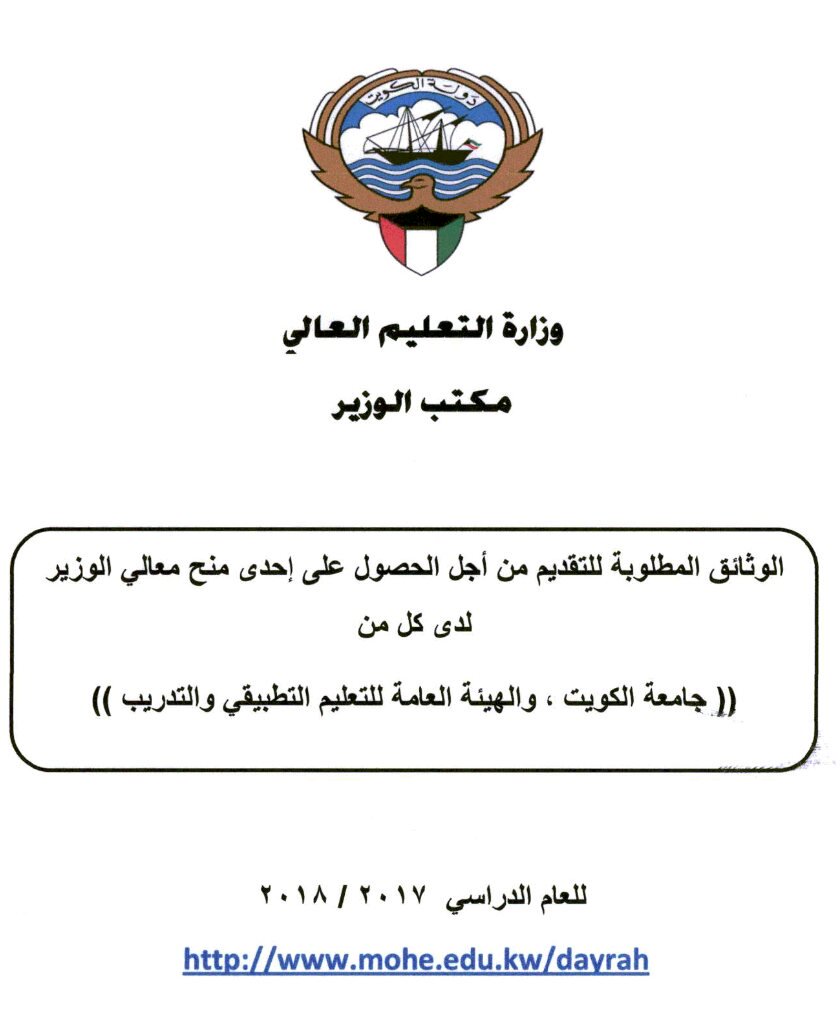 دولة الكويت

وزارة التعليم العالي

مكتب الوزير

الوثائق المطلوبة للتقديم من أجل الحصول على إحدى منح معالي الوزير
لدى كل من
(( جامعة الكويت ، والهيئة العامة للتعليم التطبيقي والتدريب ))

للعام الدراسي ٢٠١٧ / ٢٠١٨

http://www.mohe.edu.kw/dayrah